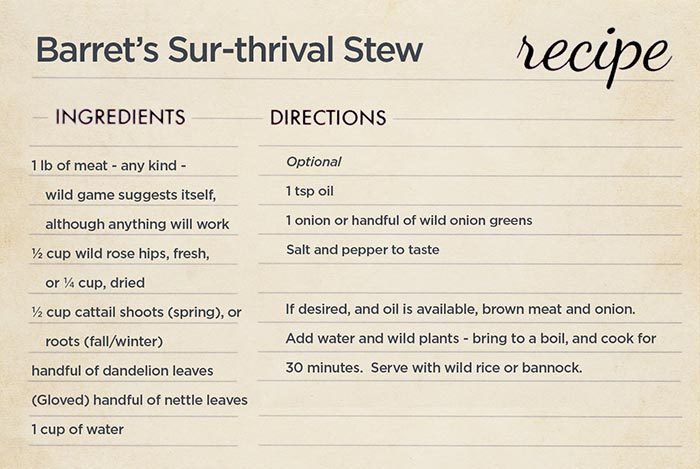 Barret's Sur-thrival Stew

recipe

INGREDIENTS

1 lb of meat - any kind - wild game suggests itself, although anything will work

½ cup wild rose hips, fresh, or ¼ cup, dried

½ cup cattail shoots (spring), or roots (fall/winter)

handful of dandelion leaves

(Gloved) handful of nettle leaves

1 cup of water

DIRECTIONS

Optional

1 tsp oil

1 onion or handful of wild onion greens

Salt and pepper to taste

If desired, and oil is available, brown meat and onion. Add water and wild plants - bring to a boil, and cook for 30 minutes. Serve with wild rice or bannock.